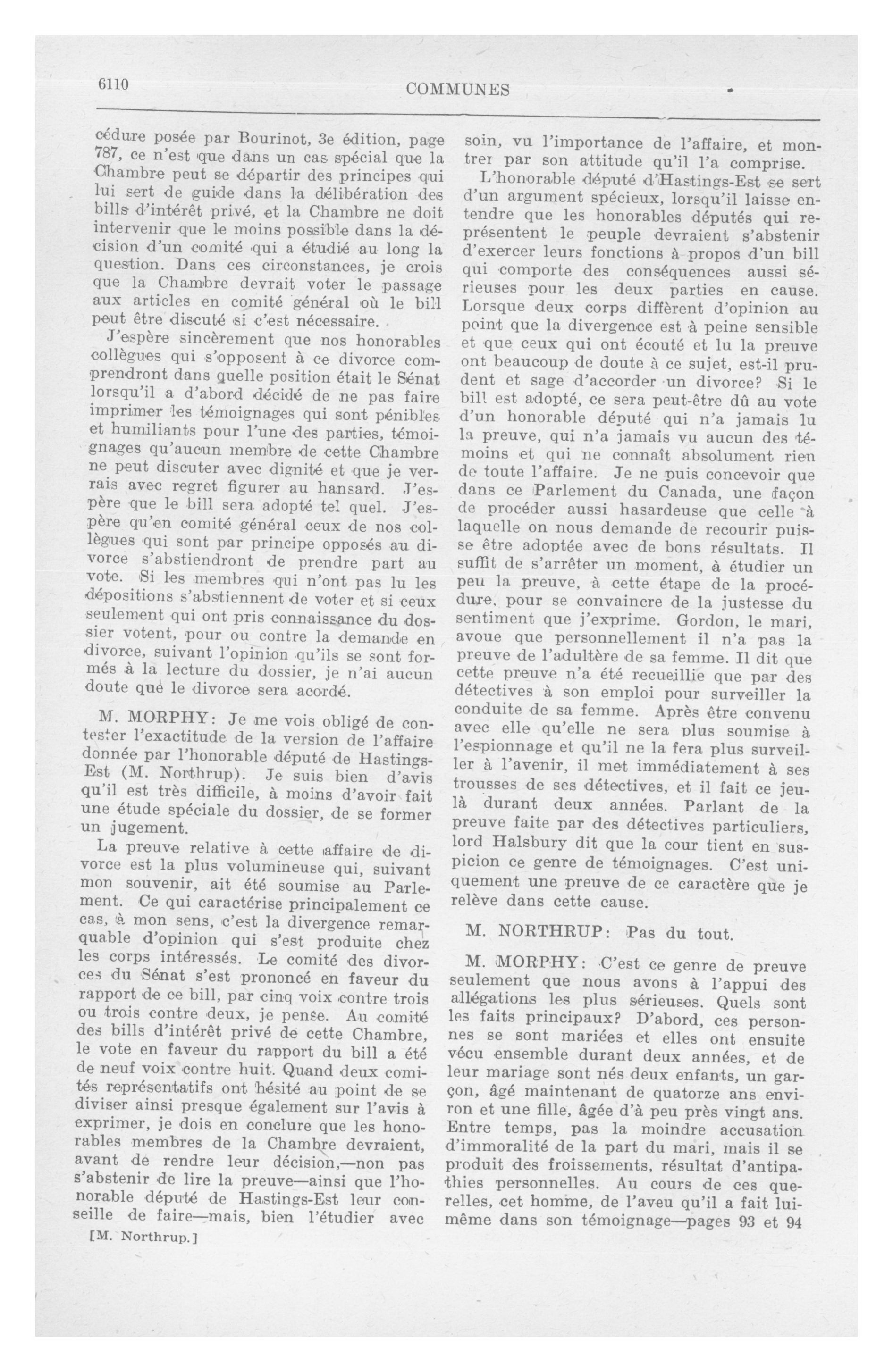 6110 COMMUNES

cédure posée par Bourinot, 3e édition, page 787, ce n'est que dans un cas spécial que la Chambre peut se départir des principes qui lui sert de guide dans la délibération des bills d'intérêt privé, et la Chambre ne doit intervenir que le moins possible dans la décision d'un comité qui a étudié au long la question. Dans ces circonstances, je crois que la Chambre devrait voter le passage aux articles en comité général où le bill peut être discuté si c'est nécessaire.

J'espère sincèrement que nos honorables collègues qui s'opposent à ce divorce comprendront dans quelle position était le Sénat lorsqu'il a d'abord décidé de ne pas faire imprimer les témoignages qui sont pénibles et humiliants pour l'une des parties, témoignages qu'aucun membre de cette Chambre ne peut discuter avec dignité et que je verrais avec regret figurer au hansard. J'espère que le bill sera adopté tel quel. J'espère qu'en comité général ceux de nos collègues qui sont par principe opposés au divorce s'abstiendront de prendre part au vote. Si les membres qui n'ont pas lu les dépositions s'abstiennent de voter et si ceux seulement qui ont pris connaissance du dossier votent, pour ou contre la demande en divorce, suivant l'opinion qu'ils se sont formés à la lecture du dossier, je n'ai aucun doute que le divorce sera acordé.

M. MORPHY: Je me vois obligé de contester l'exactitude de la version de l'affaire donnée par l'honorable député de Hastings-Est (M. Northrup). Je suis bien d'avis qu'il est très difficile, à moins d'avoir fait une étude spéciale du dossier, de se former un jugement.

La preuve relative à cette affaire de divorce est la plus volumineuse qui, suivant mon souvenir, ait été soumise au Parlement. Ce qui caractérise principalement ce cas, à mon sens, c'est la divergence remarquable d'opinion qui s'est produite chez les corps intéressés. Le comité des divorces du Sénat s'est prononcé en faveur du rapport de ce bill, par cinq voix contre trois ou trois contre deux, je pense. Au comité des bills d'intérêt privé de cette Chambre, le vote en faveur du rapport du bill a été de neuf voix contre huit. Quand deux comités représentatifs ont hésité au point de se diviser ainsi presque également sur l'avis à exprimer, je dois en conclure que les honorables membres de la Chambre devraient, avant de rendre leur décision,—non pas s'abstenir de lire la preuve—ainsi que l'honorable député de Hastings-Est leur conseille de faire—mais, bien l'étudier avec

[M. Northrup.]

soin, vu l'importance de l'affaire, et montrer par son attitude qu'il l'a comprise.

L'honorable député d'Hastings-Est se sert d'un argument spécieux, lorsqu'il laisse entendre que les honorables députés qui représentent le peuple devraient s'abstenir d'exercer leurs fonctions à propos d'un bill qui comporte des conséquences aussi sérieuses pour les deux parties en cause. Lorsque deux corps diffèrent d'opinion au point que la divergence est à peine sensible et que ceux qui ont écouté et lu la preuve ont beaucoup de doute à ce sujet, est-il prudent et sage d'accorder un divorce? Si le bill est adopté, ce sera peut-être dû au vote d'un honorable député qui n'a jamais lu la preuve, qui n'a jamais vu aucun des témoins et qui ne connaît absolument rien de toute l'affaire. Je ne puis concevoir que dans ce Parlement du Canada, une façon de procéder aussi hasardeuse que celle à laquelle on nous demande de recourir puisse être adoptée avec de bons résultats. Il suffit de s'arrêter un moment, à étudier un peu la preuve, à cette étape de la procédure, pour se convaincre de la justesse du sentiment que j'exprime. Gordon, le mari, avoue que personnellement il n'a pas la preuve de l'adultère de sa femme. Il dit que cette preuve n'a été recueillie que par des détectives à son emploi pour surveiller la conduite de sa femme. Après être convenu avec elle qu'elle ne sera plus soumise à l'espionnage et qu'il ne la fera plus surveiller à l'avenir, il met immédiatement à ses trousses de ses détectives, et il fait ce jeu-là durant deux années. Parlant de la preuve faite par des détectives particuliers, lord Halsbury dit que la cour tient en suspicion ce genre de témoignages. C'est uniquement une preuve de ce caractère que je relève dans cette cause.

M. NORTHRUP: Pas du tout.

M. MORPHY: C'est ce genre de preuve seulement que nous avons à l'appui des allégations les plus sérieuses. Quels sont les faits principaux? D'abord, ces personnes se sont mariées et elles ont ensuite vécu ensemble durant deux années, et de leur mariage sont nés deux enfants, un garçon, âgé maintenant de quatorze ans environ et une fille, âgée d'à peu près vingt ans. Entre temps, pas la moindre accusation d'immoralité de la part du mari, mais il se produit des froissements, résultat d'antipathies personnelles. Au cours de ces querelles, cet homme, de l'aveu qu'il a fait lui-même dans son témoignage—pages 93 et 94